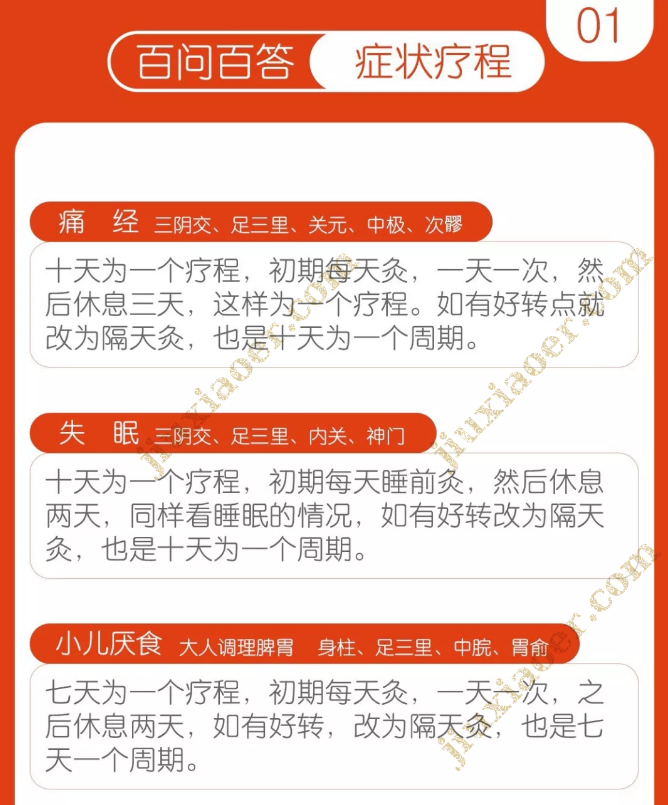 01

百问百答 症状疗程

痛 经 三阴交、足三里、关元、中极、次髎

十天为一个疗程，初期每天灸，一天一次，然后休息三天，这样为一个疗程。如有好转点就改为隔天灸，也是十天为一个周期。

失 眠 三阴交、足三里、内关、神门

十天为一个疗程，初期每天睡前灸，然后休息两天，同样看睡眠的情况，如有好转改为隔天灸，也是十天为一个周期。

小儿厌食 大人调理脾胃 身柱、足三里、中脘、胃俞

七天为一个疗程，初期每天灸，一天一次，之后休息两天，如有好转，改为隔天灸，也是七天一个周期。

jiuxiaoer.com